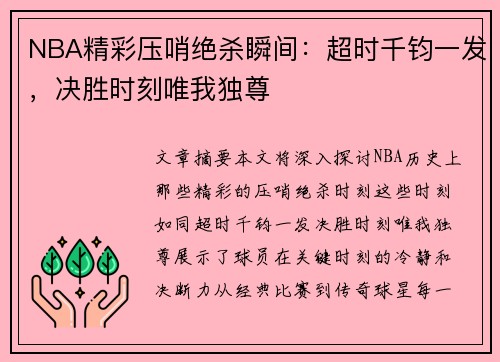 NBA精彩压哨绝杀瞬间：超时千钧一发，决胜时刻唯我独尊

文章摘要本文将深入探讨NBA历史上那些精彩的压哨绝杀时刻这些时刻如同超时千钧一发决胜时刻唯我独尊展示了球员在关键时刻的冷静和决断力从经典比赛到传奇球星每一